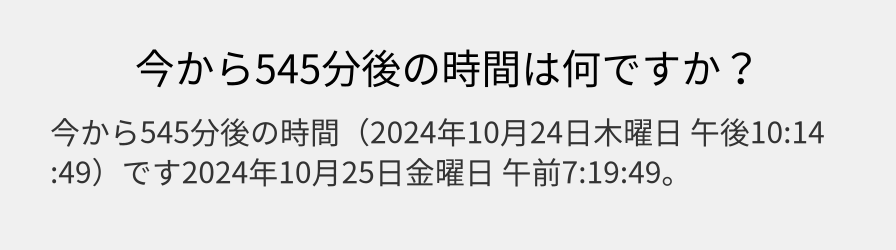 今から545分後の時間は何ですか？

今から545分後の時間（2024年10月24日木曜日 午後10:14:49）です2024年10月25日金曜日 午前7:19:49。